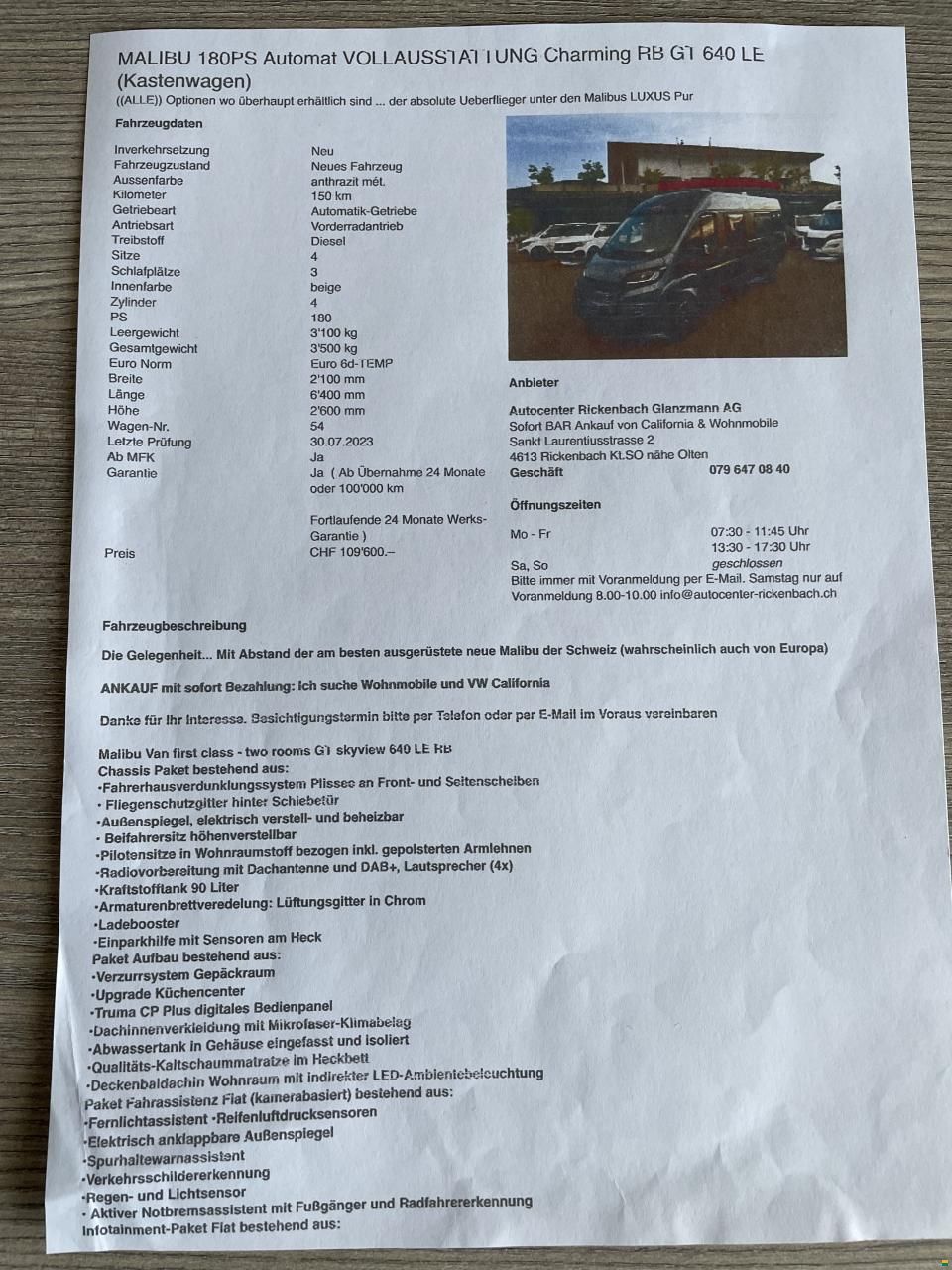 MALIBU 180PS Automat VOLLAUSSTATTUNG Charming RB GT 640 LE (Kastenwagen)
((ALLE)) Optionen wo überhaupt erhältlich sind ... der absolute Ueberflieger unter den Malibus LUXUS Pur

Fahrzeugdaten

| | |
|---|---|
| Inverkehrsetzung | Neu |
| Fahrzeugzustand | Neues Fahrzeug |
| Aussenfarbe | anthrazit mét. |
| Kilometer | 150 km |
| Getriebeart | Automatik-Getriebe |
| Antriebsart | Vorderradantrieb |
| Treibstoff | Diesel |
| Sitze | 4 |
| Schlafplätze | 3 |
| Innenfarbe | beige |
| Zylinder | 4 |
| PS | 180 |
| Leergewicht | 3'100 kg |
| Gesamtgewicht | 3'500 kg |
| Euro Norm | Euro 6d-TEMP |
| Breite | 2'100 mm |
| Länge | 6'400 mm |
| Höhe | 2'600 mm |
| Wagen-Nr. | 54 |
| Letzte Prüfung | 30.07.2023 |
| Ab MFK | Ja |
| Garantie | Ja ( Ab Übernahme 24 Monate oder 100'000 km Fortlaufende 24 Monate Werks-Garantie ) |
| Preis | CHF 109'600.-- |

Anbieter

Autocenter Rickenbach Glanzmann AG
Sofort BAR Ankauf von California & Wohnmobile
Sankt Laurentiusstrasse 2
4613 Rickenbach Kt.SO nähe Olten
Geschäft 079 647 08 40

Öffnungszeiten

Mo - Fr 07:30 - 11:45 Uhr
13:30 - 17:30 Uhr
Sa, So geschlossen
Bitte immer mit Voranmeldung per E-Mail. Samstag nur auf Voranmeldung 8.00-10.00 info@autocenter-rickenbach.ch

Fahrzeugbeschreibung

Die Gelegenheit... Mit Abstand der am besten ausgerüstete neue Malibu der Schweiz (wahrscheinlich auch von Europa)

ANKAUF mit sofort Bezahlung: Ich suche Wohnmobile und VW California

Danke für Ihr Interesse. Besichtigungstermin bitte per Telefon oder per E-Mail im Voraus vereinbaren

Malibu Van first class - two rooms GT skyview 640 LE RB
Chassis Paket bestehend aus:
·Fahrerhausverdunklungssystem Plissee an Front- und Seitenscheiben
· Fliegenschutzgitter hinter Schiebetür
·Außenspiegel, elektrisch verstell- und beheizbar
· Beifahrersitz höhenverstellbar
·Pilotensitze in Wohnraumstoff bezogen inkl. gepolsterten Armlehnen
·Radiovorbereitung mit Dachantenne und DAB+, Lautsprecher (4x)
·Kraftstofftank 90 Liter
·Armaturenbrettveredelung: Lüftungsgitter in Chrom
·Ladebooster
·Einparkhilfe mit Sensoren am Heck
Paket Aufbau bestehend aus:
·Verzurrsystem Gepäckraum
·Upgrade Küchencenter
·Truma CP Plus digitales Bedienpanel
·Dachinnenverkleidung mit Mikrofaser-Klimabelag
·Abwassertank in Gehäuse eingefasst und isoliert
·Qualitäts-Kaltschaummatratze im Heckbett
·Deckenbaldachin Wohnraum mit indirekter LED-Ambientebeleuchtung
Paket Fahrassistenz Fiat (kamerabasiert) bestehend aus:
·Fernlichtassistent ·Reifenluftdrucksensoren
·Elektrisch anklappbare Außenspiegel
·Spurhaltewarnassistent
·Verkehrsschildererkennung
·Regen- und Lichtsensor
· Aktiver Notbremsassistent mit Fußgänger und Radfahrererkennung
Infotainment-Paket Fiat bestehend aus: